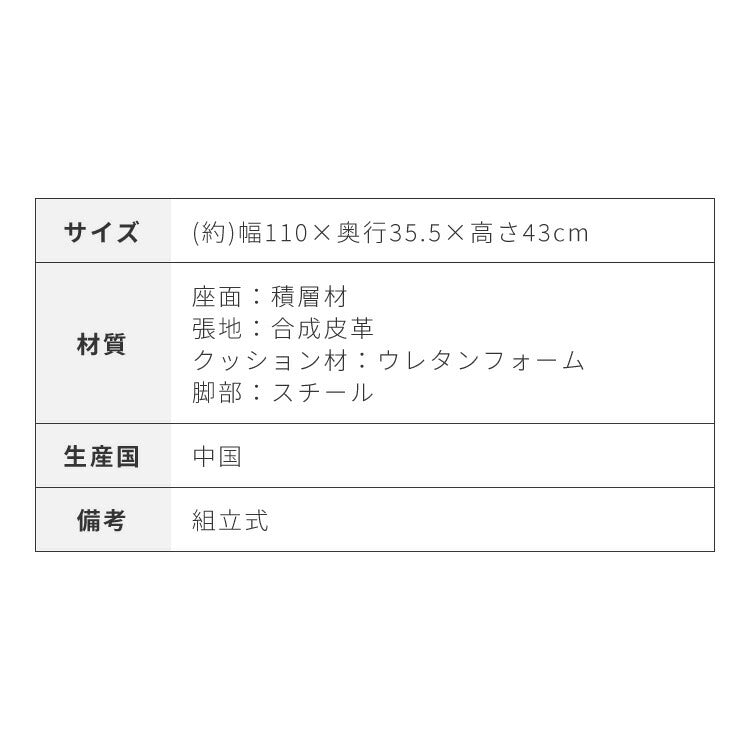 | サイズ | (約)幅110×奥行35.5×高さ43cm |
|---|---|
| 材質 | 座面：積層材<br>張地：合成皮革<br>クッション材：ウレタンフォーム<br>脚部：スチール |
| 生産国 | 中国 |
| 備考 | 組立式 |